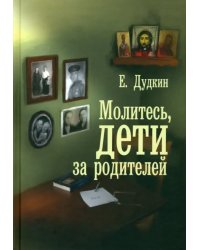 Е. Дудкин

Молитесь, дети за родителей